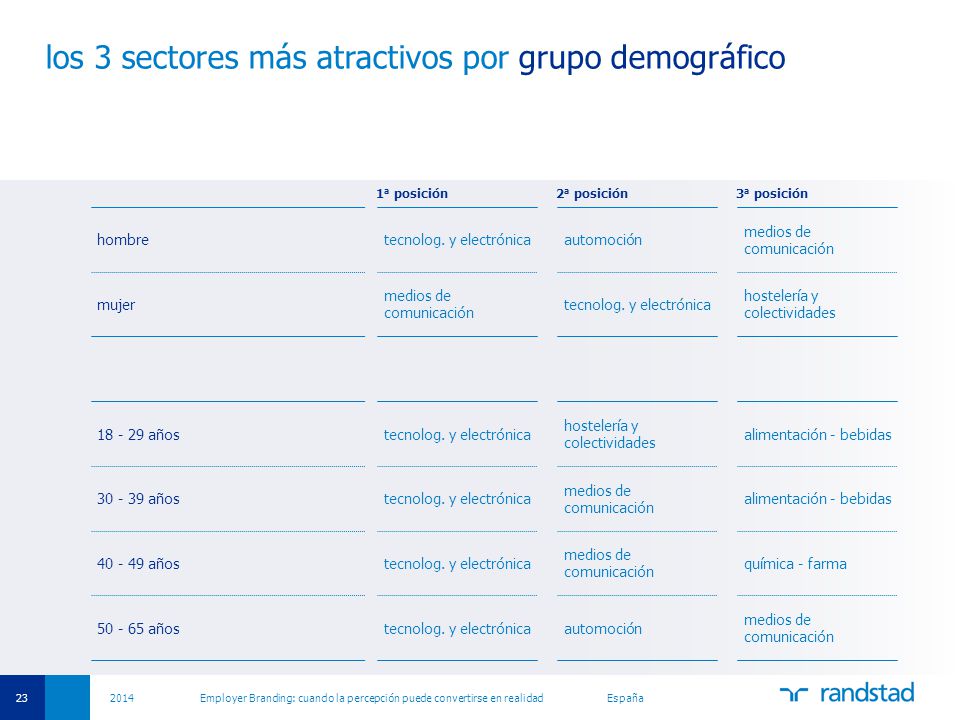 los 3 sectores más atractivos por grupo demográfico

|  | 1ª posición | 2ª posición | 3ª posición |
|---|---|---|---|
| hombre | tecnolog. y electrónica | automoción | medios de comunicación |
| mujer | medios de comunicación | tecnolog. y electrónica | hostelería y colectividades |
|  |  |  |  |
| 18 - 29 años | tecnolog. y electrónica | hostelería y colectividades | alimentación - bebidas |
| 30 - 39 años | tecnolog. y electrónica | medios de comunicación | alimentación - bebidas |
| 40 - 49 años | tecnolog. y electrónica | medios de comunicación | química - farma |
| 50 - 65 años | tecnolog. y electrónica | automoción | medios de comunicación |

23 2014 Employer Branding: cuando la percepción puede convertirse en realidad España

randstad